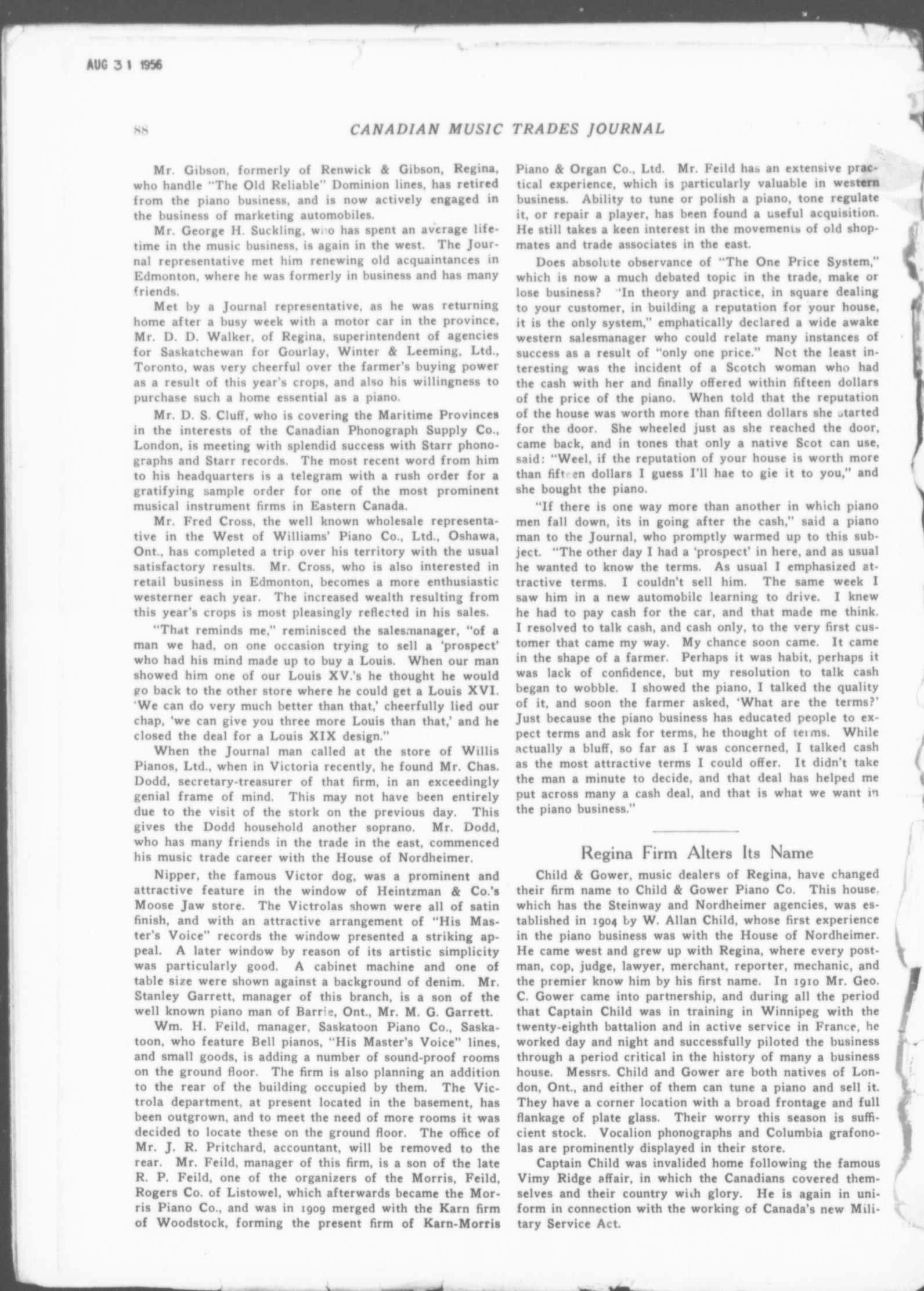 AUG 31 1956

88 CANADIAN MUSIC TRADES JOURNAL

Mr. Gibson, formerly of Renwick & Gibson, Regina, who handle "The Old Reliable" Dominion lines, has retired from the piano business, and is now actively engaged in the business of marketing automobiles.

Mr. George H. Suckling, who has spent an average lifetime in the music business, is again in the west. The Journal representative met him renewing old acquaintances in Edmonton, where he was formerly in business and has many friends.

Met by a Journal representative, as he was returning home after a busy week with a motor car in the province, Mr. D. D. Walker, of Regina, superintendent of agencies for Saskatchewan for Gourlay, Winter & Leeming, Ltd., Toronto, was very cheerful over the farmer's buying power as a result of this year's crops, and also his willingness to purchase such a home essential as a piano.

Mr. D. S. Cluff, who is covering the Maritime Provinces in the interests of the Canadian Phonograph Supply Co., London, is meeting with splendid success with Starr phonographs and Starr records. The most recent word from him to his headquarters is a telegram with a rush order for a gratifying sample order for one of the most prominent musical instrument firms in Eastern Canada.

Mr. Fred Cross, the well known wholesale representative in the West of Williams' Piano Co., Ltd., Oshawa, Ont., has completed a trip over his territory with the usual satisfactory results. Mr. Cross, who is also interested in retail business in Edmonton, becomes a more enthusiastic westerner each year. The increased wealth resulting from this year's crops is most pleasingly reflected in his sales.

"That reminds me," reminisced the salesmanager, "of a man we had, on one occasion trying to sell a 'prospect' who had his mind made up to buy a Louis. When our man showed him one of our Louis XV.'s he thought he would go back to the other store where he could get a Louis XVI. 'We can do very much better than that,' cheerfully lied our chap, 'we can give you three more Louis than that,' and he closed the deal for a Louis XIX design."

When the Journal man called at the store of Willis Pianos, Ltd., when in Victoria recently, he found Mr. Chas. Dodd, secretary-treasurer of that firm, in an exceedingly genial frame of mind. This may not have been entirely due to the visit of the stork on the previous day. This gives the Dodd household another soprano. Mr. Dodd, who has many friends in the trade in the east, commenced his music trade career with the House of Nordheimer.

Nipper, the famous Victor dog, was a prominent and attractive feature in the window of Heintzman & Co.'s Moose Jaw store. The Victrolas shown were all of satin finish, and with an attractive arrangement of "His Master's Voice" records the window presented a striking appeal. A later window by reason of its artistic simplicity was particularly good. A cabinet machine and one of table size were shown against a background of denim. Mr. Stanley Garrett, manager of this branch, is a son of the well known piano man of Barrie, Ont., Mr. M. G. Garrett.

Wm. H. Feild, manager, Saskatoon Piano Co., Saskatoon, who feature Bell pianos, "His Master's Voice" lines, and small goods, is adding a number of sound-proof rooms on the ground floor. The firm is also planning an addition to the rear of the building occupied by them. The Victrola department, at present located in the basement, has been outgrown, and to meet the need of more rooms it was decided to locate these on the ground floor. The office of Mr. J. R. Pritchard, accountant, will be removed to the rear. Mr. Feild, manager of this firm, is a son of the late R. P. Feild, one of the organizers of the Morris, Feild, Rogers Co. of Listowel, which afterwards became the Morris Piano Co., and was in 1909 merged with the Karn firm of Woodstock, forming the present firm of Karn-Morris Piano & Organ Co., Ltd. Mr. Feild has an extensive practical experience, which is particularly valuable in western business. Ability to tune or polish a piano, tone regulate it, or repair a player, has been found a useful acquisition. He still takes a keen interest in the movements of old shopmates and trade associates in the east.

Does absolute observance of "The One Price System," which is now a much debated topic in the trade, make or lose business? "In theory and practice, in square dealing to your customer, in building a reputation for your house, it is the only system," emphatically declared a wide awake western salesmanager who could relate many instances of success as a result of "only one price." Not the least interesting was the incident of a Scotch woman who had the cash with her and finally offered within fifteen dollars of the price of the piano. When told that the reputation of the house was worth more than fifteen dollars she started for the door. She wheeled just as she reached the door, came back, and in tones that only a native Scot can use, said: "Weel, if the reputation of your house is worth more than fifteen dollars I guess I'll hae to gie it to you," and she bought the piano.

"If there is one way more than another in which piano men fall down, its in going after the cash," said a piano man to the Journal, who promptly warmed up to this subject. "The other day I had a 'prospect' in here, and as usual he wanted to know the terms. As usual I emphasized attractive terms. I couldn't sell him. The same week I saw him in a new automobile learning to drive. I knew he had to pay cash for the car, and that made me think. I resolved to talk cash, and cash only, to the very first customer that came my way. My chance soon came. It came in the shape of a farmer. Perhaps it was habit, perhaps it was lack of confidence, but my resolution to talk cash began to wobble. I showed the piano, I talked the quality of it, and soon the farmer asked, 'What are the terms?' Just because the piano business has educated people to expect terms and ask for terms, he thought of terms. While actually a bluff, so far as I was concerned, I talked cash as the most attractive terms I could offer. It didn't take the man a minute to decide, and that deal has helped me put across many a cash deal, and that is what we want in the piano business."

Regina Firm Alters Its Name

Child & Gower, music dealers of Regina, have changed their firm name to Child & Gower Piano Co. This house, which has the Steinway and Nordheimer agencies, was established in 1904 by W. Allan Child, whose first experience in the piano business was with the House of Nordheimer. He came west and grew up with Regina, where every postman, cop, judge, lawyer, merchant, reporter, mechanic, and the premier know him by his first name. In 1910 Mr. Geo. C. Gower came into partnership, and during all the period that Captain Child was in training in Winnipeg with the twenty-eighth battalion and in active service in France, he worked day and night and successfully piloted the business through a period critical in the history of many a business house. Messrs. Child and Gower are both natives of London, Ont., and either of them can tune a piano and sell it. They have a corner location with a broad frontage and full flankage of plate glass. Their worry this season is sufficient stock. Vocalion phonographs and Columbia grafonolas are prominently displayed in their store.

Captain Child was invalided home following the famous Vimy Ridge affair, in which the Canadians covered themselves and their country with glory. He is again in uniform in connection with the working of Canada's new Military Service Act.